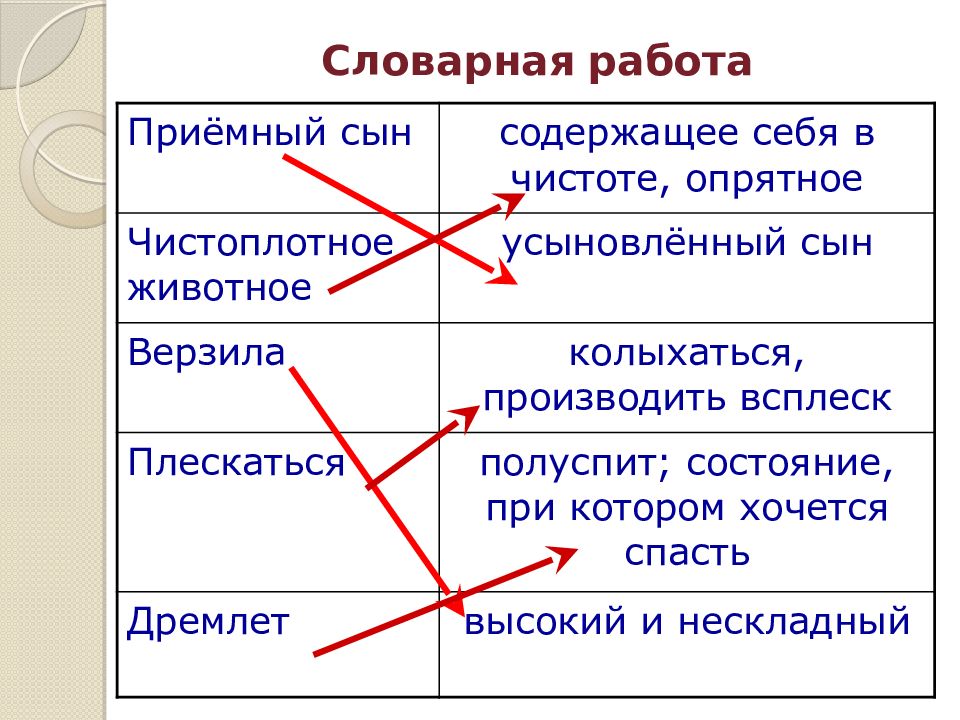 Словарная работа

| Приёмный сын | содержащее себя в чистоте, опрятное |
|---|---|
| Чистоплотное животное | усыновлённый сын |
| Верзила | колыхаться, производить всплеск |
| Плескаться | полуспит; состояние, при котором хочется спасть |
| Дремлет | высокий и нескладный |